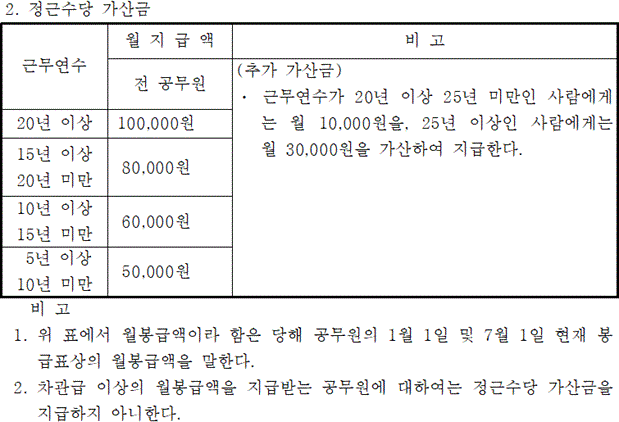 2. 정근수당 가산금

| 근무연수 | 월 지 급 액 | 비 고 |
|---|---|---|
| | 전 공무원 | (추가 가산금) • 근무연수가 20년 이상 25년 미만인 사람에게는 월 10,000원을, 25년 이상인 사람에게는 월 30,000원을 가산하여 지급한다. |
| 20년 이상 | 100,000원 | |
| 15년 이상 20년 미만 | 80,000원 | |
| 10년 이상 15년 미만 | 60,000원 | |
| 5년 이상 10년 미만 | 50,000원 | |

비 고

1. 위 표에서 월봉급액이라 함은 당해 공무원의 1월 1일 및 7월 1일 현재 봉급표상의 월봉급액을 말한다.

2. 차관급 이상의 월봉급액을 지급받는 공무원에 대하여는 정근수당 가산금을 지급하지 아니한다.